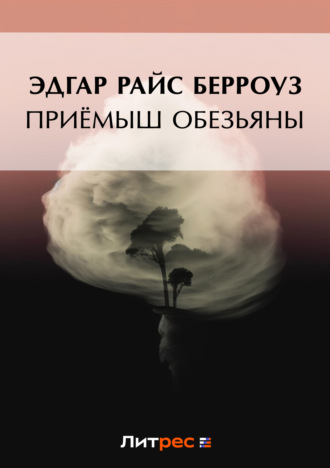 ЭДГАР РАЙС БЕРРОУЗ
ПРИЁМЫШ ОБЕЗЬЯНЫ

Литрес